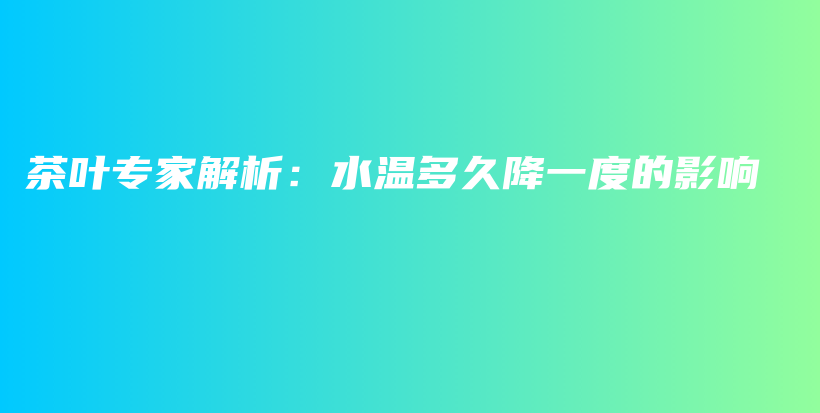 茶叶专家解析：水温多久降一度的影响